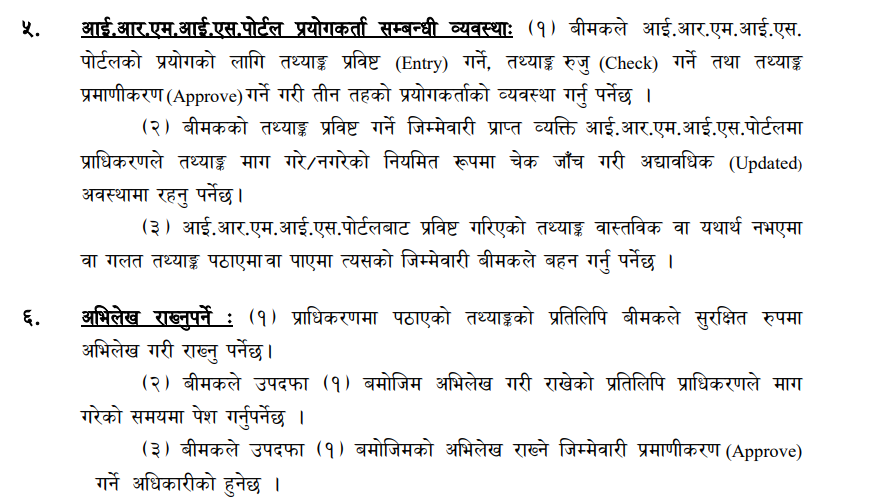 ५. आई.आर.एम.आई.एस.पोर्टल प्रयोगकर्ता सम्बन्धी व्यवस्थाः (१) बीमकले आई.आर.एम.आई.एस. पोर्टलको प्रयोगको लागि तथ्याङ्क प्रविष्ट (Entry) गर्ने, तथ्याङ्क रुजु (Check) गर्ने तथा तथ्याङ्क प्रमाणीकरण (Approve) गर्ने गरी तीन तहको प्रयोगकर्ताको व्यवस्था गर्नु पर्नेछ ।

(२) बीमकको तथ्याङ्क प्रविष्ट गर्ने जिम्मेवारी प्राप्त व्यक्ति आई.आर.एम.आई.एस.पोर्टलमा प्राधिकरणले तथ्याङ्क माग गरे/नगरेको नियमित रूपमा चेक जाँच गरी अद्यावधिक (Updated) अवस्थामा रहनु पर्नेछ।

(३) आई.आर.एम.आई.एस.पोर्टलबाट प्रविष्ट गरिएको तथ्याङ्क वास्तविक वा यथार्थ नभएमा वा गलत तथ्याङ्क पठाएमा वा पाएमा त्यसको जिम्मेवारी बीमकले बहन गर्नु पर्नेछ ।

६. अभिलेख राख्नुपर्ने : (१) प्राधिकरणमा पठाएको तथ्याङ्कको प्रतिलिपि बीमकले सुरक्षित रुपमा अभिलेख गरी राख्नु पर्नेछ।

(२) बीमकले उपदफा (१) बमोजिम अभिलेख गरी राखेको प्रतिलिपि प्राधिकरणले माग गरेको समयमा पेश गर्नुपर्नेछ ।

(३) बीमकले उपदफा (१) बमोजिमको अभिलेख राख्ने जिम्मेवारी प्रमाणीकरण (Approve) गर्ने अधिकारीको हुनेछ ।